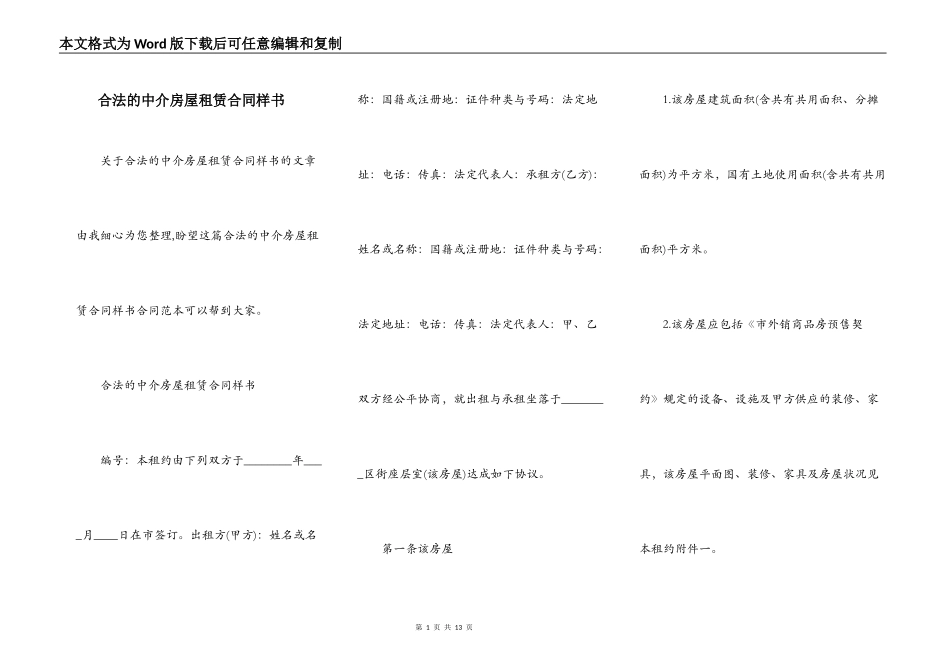 本文格式为Word版下载后可任意编辑和复制

合法的中介房屋租赁合同样书

关于合法的中介房屋租赁合同样书的文章由我细心为您整理,盼望这篇合法的中介房屋租赁合同样书合同范本可以帮到大家。

合法的中介房屋租赁合同样书

编号：本租约由下列双方于________年____月____日在市签订。出租方(甲方)：姓名或名称：国籍或注册地：证件种类与号码：法定地址：电话：传真：法定代表人：承租方(乙方)：姓名或名称：国籍或注册地：证件种类与号码：法定地址：电话：传真：法定代表人：甲、乙双方经公平协商，就出租与承租坐落于________区街座层室(该房屋)达成如下协议。

第一条该房屋

1.该房屋建筑面积(含共有共用面积、分摊面积)为平方米，国有土地使用面积(含共有共用面积)平方米。

2.该房屋应包括《市外销商品房预售契约》规定的设备、设施及甲方供应的装修、家具，该房屋平面图、装修、家具及房屋状况见本租约附件一。

第 1 页 共 13 页